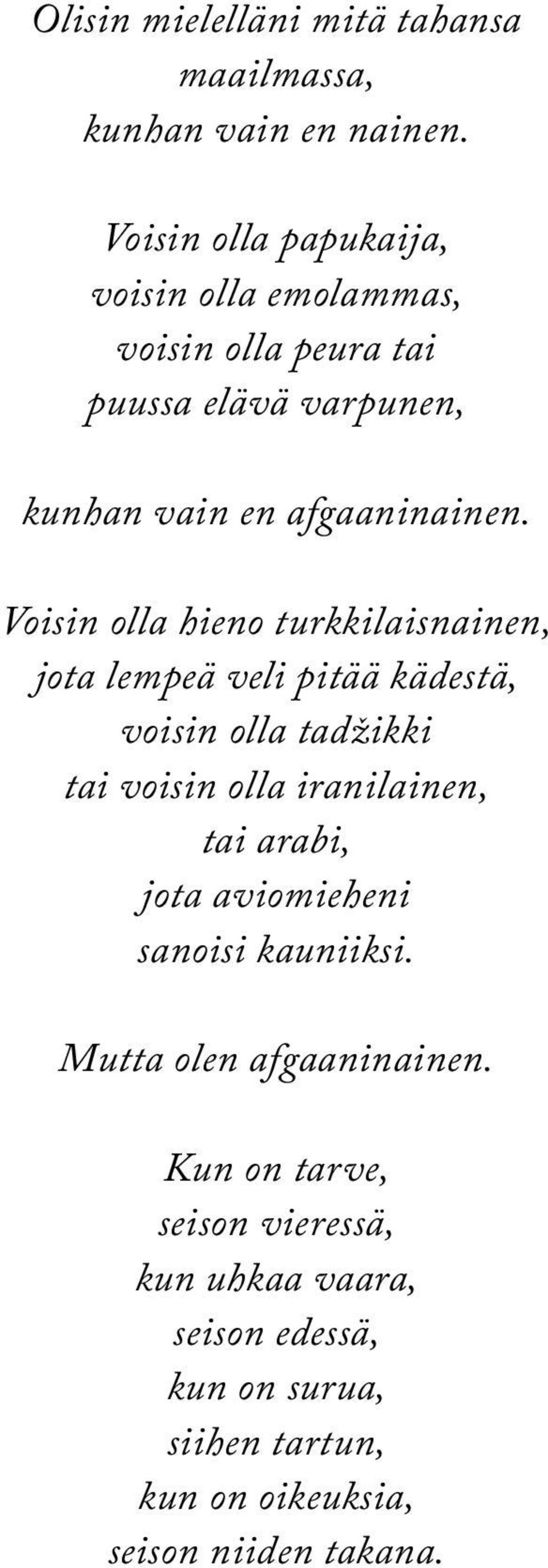 Olisin mielelläni mitä tahansa maailmassa,
kunhan vain en nainen.

Voisin olla papukaija,
voisin olla emolammas,
voisin olla peura tai
puussa elävä varpunen,

kunhan vain en afgaaninainen.

Voisin olla hieno turkkilaisnainen,
jota lempeä veli pitää kädestä,
voisin olla tadžikki
tai voisin olla iranilainen,
tai arabi,
jota aviomieheni
sanoisi kauniiksi.

Mutta olen afgaaninainen.

Kun on tarve,
seison vieressä,
kun uhkaa vaara,
seison edessä,
kun on surua,
siihen tartun,
kun on oikeuksia,
seison niiden takana.